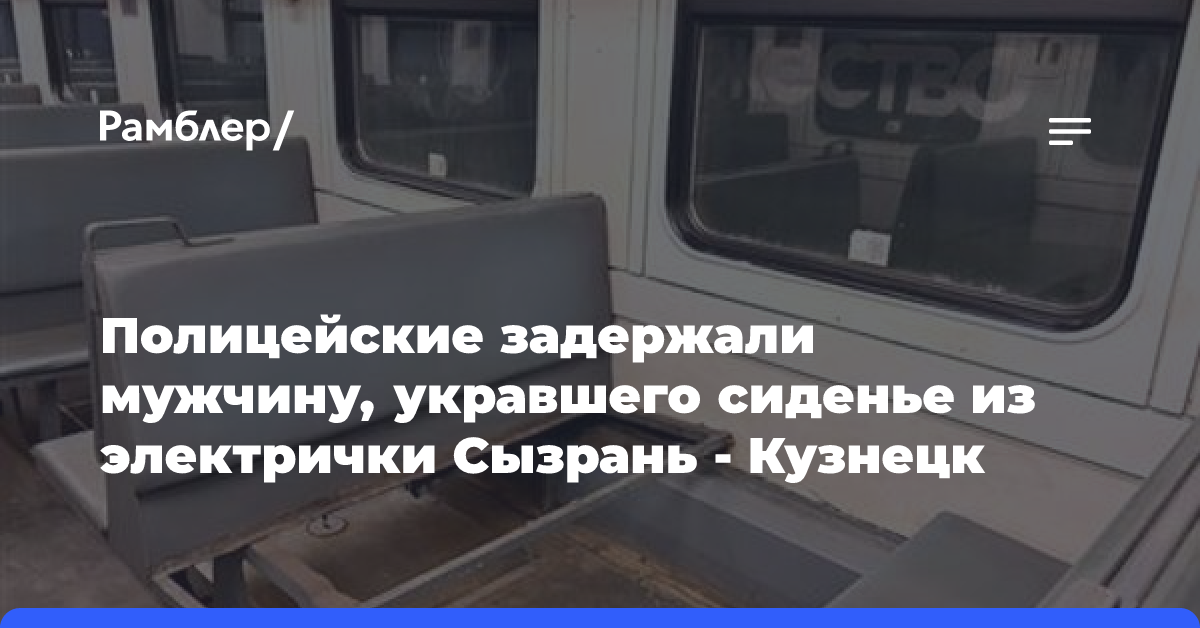 Рамблер/

Полицейские задержали мужчину, укравшего сиденье из электрички Сызрань - Кузнецк